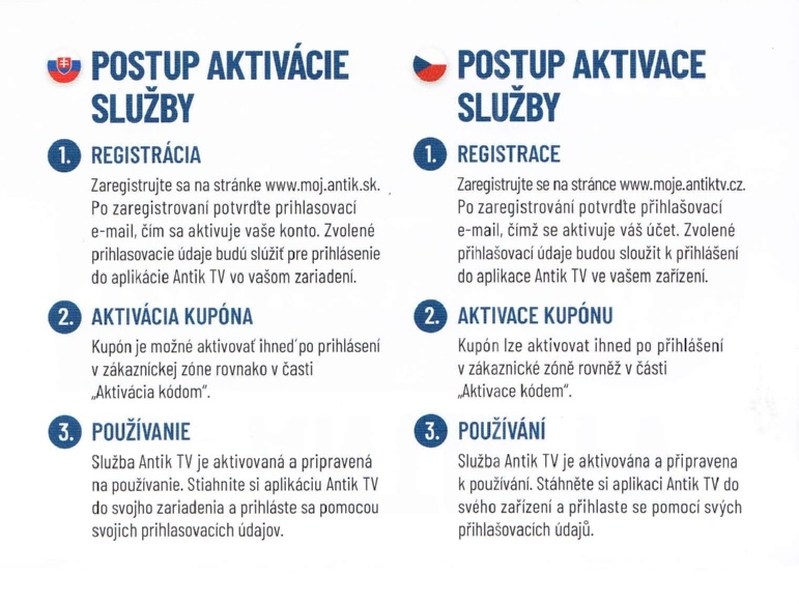 POSTUP AKTIVÁCIE SLUŽBY

1. REGISTRÁCIA

Zaregistrujte sa na stránke www.moj.antik.sk. Po zaregistrovaní potvrďte prihlasovací e-mail, čím sa aktivuje vaše konto. Zvolené prihlasovacie údaje budú slúžiť pre prihlásenie do aplikácie Antik TV vo vašom zariadení.

2. AKTIVÁCIA KUPÓNA

Kupón je možné aktivovať ihneď po prihlásení v zákazníckej zóne rovnako v časti „Aktivácia kódom".

3. POUŽÍVANIE

Služba Antik TV je aktivovaná a pripravená na používanie. Stiahnite si aplikáciu Antik TV do svojho zariadenia a prihláste sa pomocou svojich prihlasovacích údajov.

POSTUP AKTIVACE SLUŽBY

1. REGISTRACE

Zaregistrujte se na stránce www.moje.antiktv.cz. Po zaregistrování potvrďte přihlašovací e-mail, čímž se aktivuje váš účet. Zvolené přihlašovací údaje budou sloužit k přihlášení do aplikace Antik TV ve vašem zařízení.

2. AKTIVACE KUPÓNU

Kupón lze aktivovat ihned po přihlášení v zákaznické zóně rovněž v části „Aktivace kódem".

3. POUŽÍVÁNÍ

Služba Antik TV je aktivována a připravena k používání. Stáhněte si aplikaci Antik TV do svého zařízení a přihlaste se pomocí svých přihlašovacích údajů.